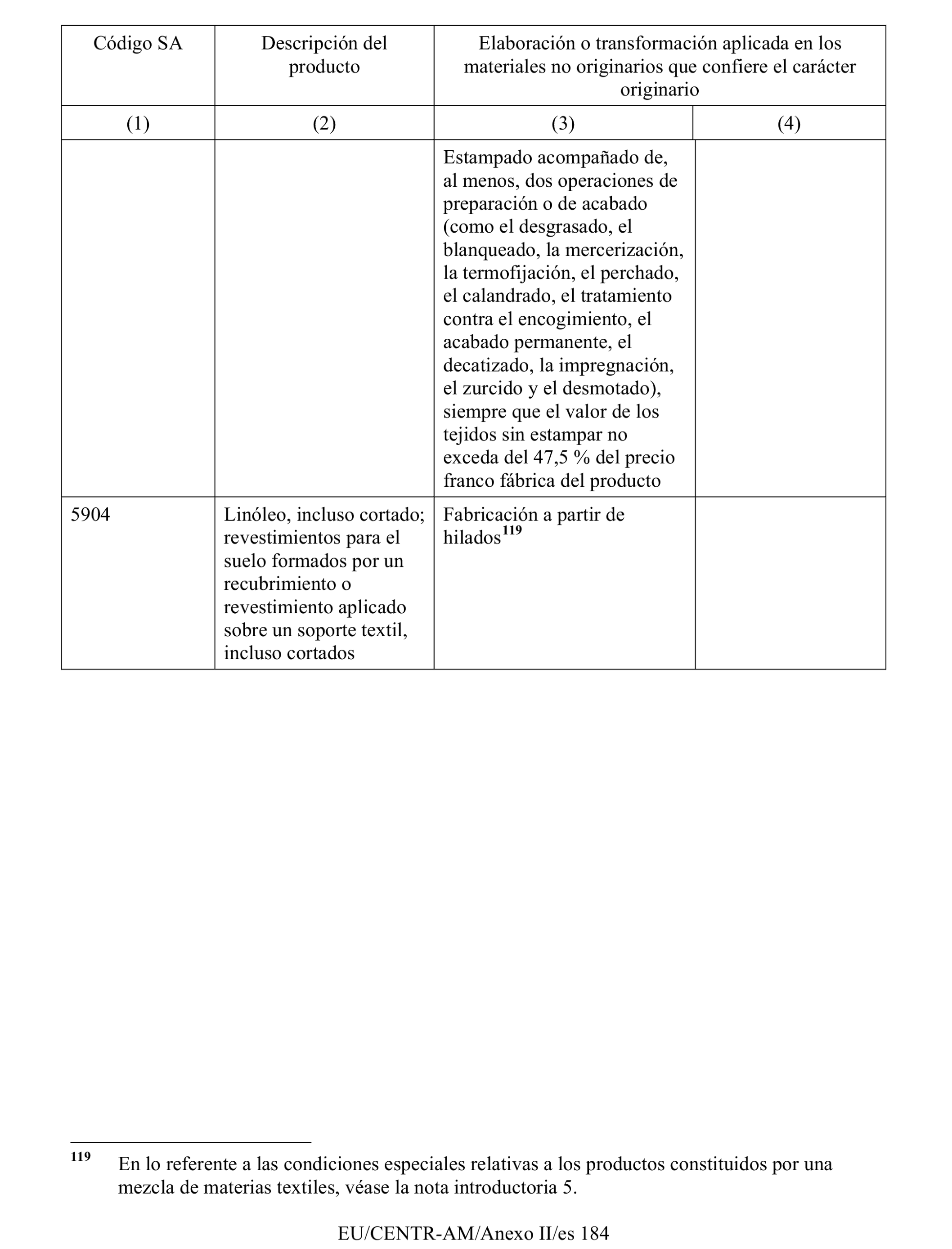 | Código SA | Descripción del producto | Elaboración o transformación aplicada en los materiales no originarios que confiere el carácter originario | |
|---|---|---|---|
| (1) | (2) | (3) | (4) |
| | | Estampado acompañado de, al menos, dos operaciones de preparación o de acabado (como el desgrasado, el blanqueado, la mercerización, la termofijación, el perchado, el calandrado, el tratamiento contra el encogimiento, el acabado permanente, el decatizado, la impregnación, el zurcido y el desmotado), siempre que el valor de los tejidos sin estampar no exceda del 47,5 % del precio franco fábrica del producto | |
| 5904 | Linóleo, incluso cortado; revestimientos para el suelo formados por un recubrimiento o revestimiento aplicado sobre un soporte textil, incluso cortados | Fabricación a partir de hilados$^{119}$ | |

$^{119}$ En lo referente a las condiciones especiales relativas a los productos constituidos por una mezcla de materias textiles, véase la nota introductoria 5.

EU/CENTR-AM/Anexo II/es 184